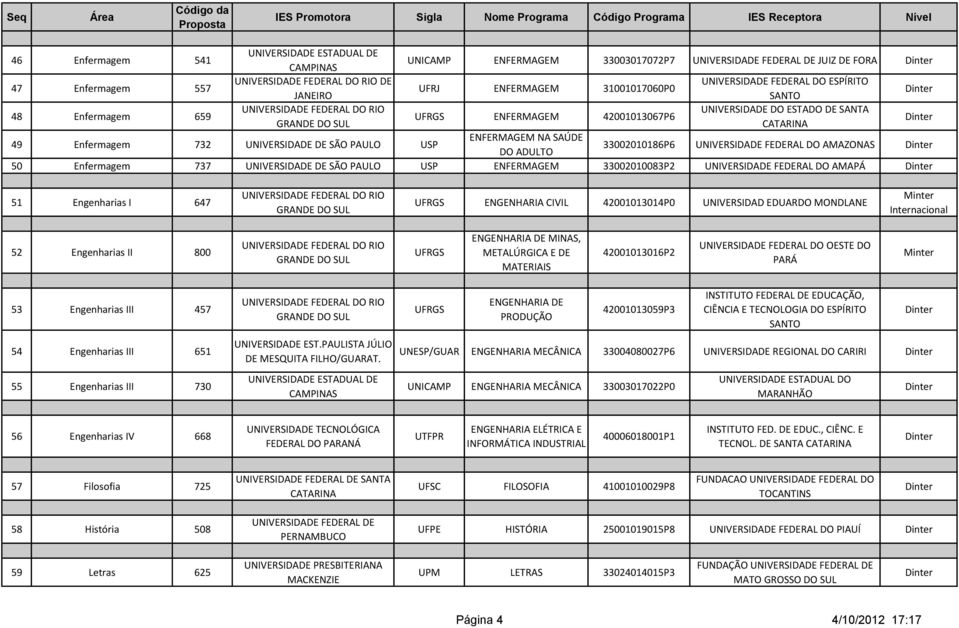 | Seq | Área | Código da Proposta | IES Promotora | Sigla | Nome Programa | Código Programa | IES Receptora | Nível |
|---|---|---|---|---|---|---|---|---|
| 46 | Enfermagem | 541 | UNIVERSIDADE ESTADUAL DE CAMPINAS | UNICAMP | ENFERMAGEM | 33003017072P7 | UNIVERSIDADE FEDERAL DE JUIZ DE FORA | Dinter |
| 47 | Enfermagem | 557 | UNIVERSIDADE FEDERAL DO RIO DE JANEIRO | UFRJ | ENFERMAGEM | 31001017060P0 | UNIVERSIDADE FEDERAL DO ESPÍRITO SANTO | Dinter |
| 48 | Enfermagem | 659 | UNIVERSIDADE FEDERAL DO RIO GRANDE DO SUL | UFRGS | ENFERMAGEM | 42001013067P6 | UNIVERSIDADE DO ESTADO DE SANTA CATARINA | Dinter |
| 49 | Enfermagem | 732 | UNIVERSIDADE DE SÃO PAULO | USP | ENFERMAGEM NA SAÚDE DO ADULTO | 33002010186P6 | UNIVERSIDADE FEDERAL DO AMAZONAS | Dinter |
| 50 | Enfermagem | 737 | UNIVERSIDADE DE SÃO PAULO | USP | ENFERMAGEM | 33002010083P2 | UNIVERSIDADE FEDERAL DO AMAPÁ | Dinter |
| 51 | Engenharias I | 647 | UNIVERSIDADE FEDERAL DO RIO GRANDE DO SUL | UFRGS | ENGENHARIA CIVIL | 42001013014P0 | UNIVERSIDAD EDUARDO MONDLANE | Minter Internacional |
| 52 | Engenharias II | 800 | UNIVERSIDADE FEDERAL DO RIO GRANDE DO SUL | UFRGS | ENGENHARIA DE MINAS, METALÚRGICA E DE MATERIAIS | 42001013016P2 | UNIVERSIDADE FEDERAL DO OESTE DO PARÁ | Minter |
| 53 | Engenharias III | 457 | UNIVERSIDADE FEDERAL DO RIO GRANDE DO SUL | UFRGS | ENGENHARIA DE PRODUÇÃO | 42001013059P3 | INSTITUTO FEDERAL DE EDUCAÇÃO, CIÊNCIA E TECNOLOGIA DO ESPÍRITO SANTO | Dinter |
| 54 | Engenharias III | 651 | UNIVERSIDADE EST.PAULISTA JÚLIO DE MESQUITA FILHO/GUARAT. | UNESP/GUAR | ENGENHARIA MECÂNICA | 33004080027P6 | UNIVERSIDADE REGIONAL DO CARIRI | Dinter |
| 55 | Engenharias III | 730 | UNIVERSIDADE ESTADUAL DE CAMPINAS | UNICAMP | ENGENHARIA MECÂNICA | 33003017022P0 | UNIVERSIDADE ESTADUAL DO MARANHÃO | Dinter |
| 56 | Engenharias IV | 668 | UNIVERSIDADE TECNOLÓGICA FEDERAL DO PARANÁ | UTFPR | ENGENHARIA ELÉTRICA E INFORMÁTICA INDUSTRIAL | 40006018001P1 | INSTITUTO FED. DE EDUC., CIÊNC. E TECNOL. DE SANTA CATARINA | Dinter |
| 57 | Filosofia | 725 | UNIVERSIDADE FEDERAL DE SANTA CATARINA | UFSC | FILOSOFIA | 41001010029P8 | FUNDACAO UNIVERSIDADE FEDERAL DO TOCANTINS | Dinter |
| 58 | História | 508 | UNIVERSIDADE FEDERAL DE PERNAMBUCO | UFPE | HISTÓRIA | 25001019015P8 | UNIVERSIDADE FEDERAL DO PIAUÍ | Dinter |
| 59 | Letras | 625 | UNIVERSIDADE PRESBITERIANA MACKENZIE | UPM | LETRAS | 33024014015P3 | FUNDAÇÃO UNIVERSIDADE FEDERAL DE MATO GROSSO DO SUL | Dinter |

Página 4 4/10/2012 17:17